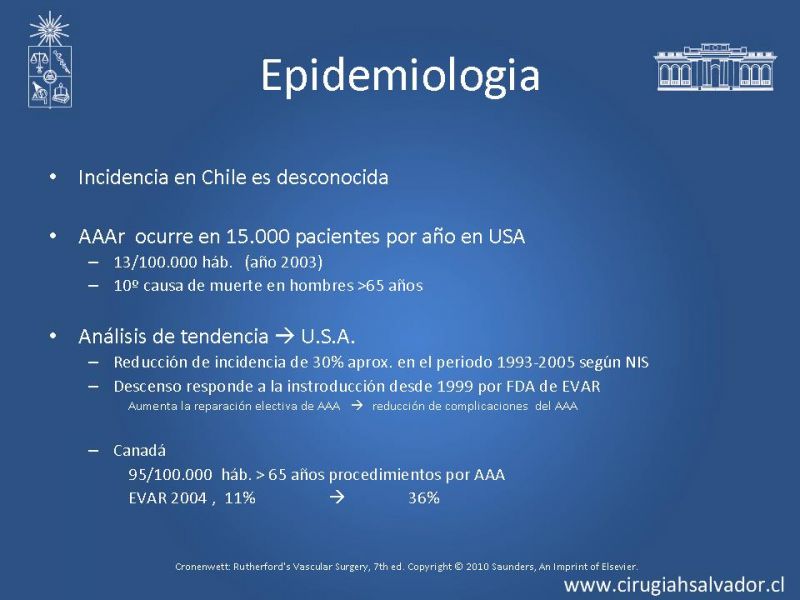 Epidemiologia

• Incidencia en Chile es desconocida

• AAAr ocurre en 15.000 pacientes por año en USA
– 13/100.000 háb. (año 2003)
– 10º causa de muerte en hombres >65 años

• Análisis de tendencia → U.S.A.
– Reducción de incidencia de 30% aprox. en el periodo 1993-2005 según NIS
– Descenso responde a la instroducción desde 1999 por FDA de EVAR
Aumenta la reparación electiva de AAA → reducción de complicaciones del AAA

– Canadá
95/100.000 háb. > 65 años procedimientos por AAA
EVAR 2004 , 11% → 36%

Cronenwett: Rutherford's Vascular Surgery, 7th ed. Copyright © 2010 Saunders, An Imprint of Elsevier.

www.cirugiahsalvador.cl